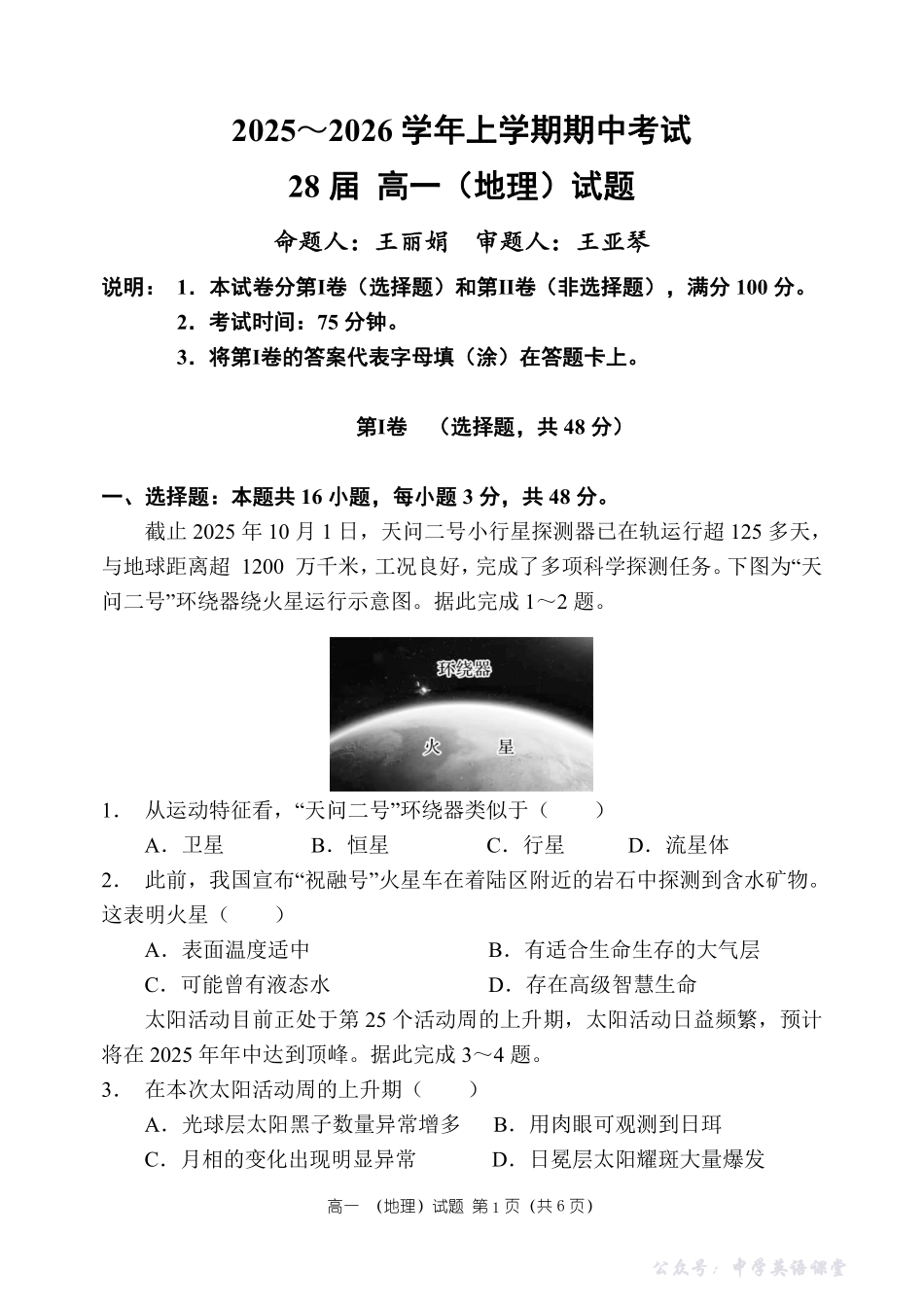 2025～2026 学年上学期期中考试

28 届 高一（地理）试题

命题人：王丽娟 审题人：王亚琴

说明： 1．本试卷分第I卷（选择题）和第II卷（非选择题），满分 100 分。
2．考试时间：75 分钟。
3．将第I卷的答案代表字母填（涂）在答题卡上。

第I卷 （选择题，共 48 分）

一、选择题：本题共 16 小题，每小题 3 分，共 48 分。

截止 2025 年 10 月 1 日，天问二号小行星探测器已在轨运行超 125 多天，与地球距离超 1200 万千米，工况良好，完成了多项科学探测任务。下图为“天问二号”环绕器绕火星运行示意图。据此完成 1～2 题。

环绕器
火 星

1． 从运动特征看，“天问二号”环绕器类似于（ ）
A．卫星 B．恒星 C．行星 D．流星体

2． 此前，我国宣布“祝融号”火星车在着陆区附近的岩石中探测到含水矿物。这表明火星（ ）
A．表面温度适中 B．有适合生命生存的大气层
C．可能曾有液态水 D．存在高级智慧生命

太阳活动目前正处于第 25 个活动周的上升期，太阳活动日益频繁，预计将在 2025 年年中达到顶峰。据此完成 3～4 题。

3． 在本次太阳活动周的上升期（ ）
A．光球层太阳黑子数量异常增多 B．用肉眼可观测到日珥
C．月相的变化出现明显异常 D．日冕层太阳耀斑大量爆发

高一 （地理）试题 第 1 页（共 6 页）

公众号：中学英语课堂